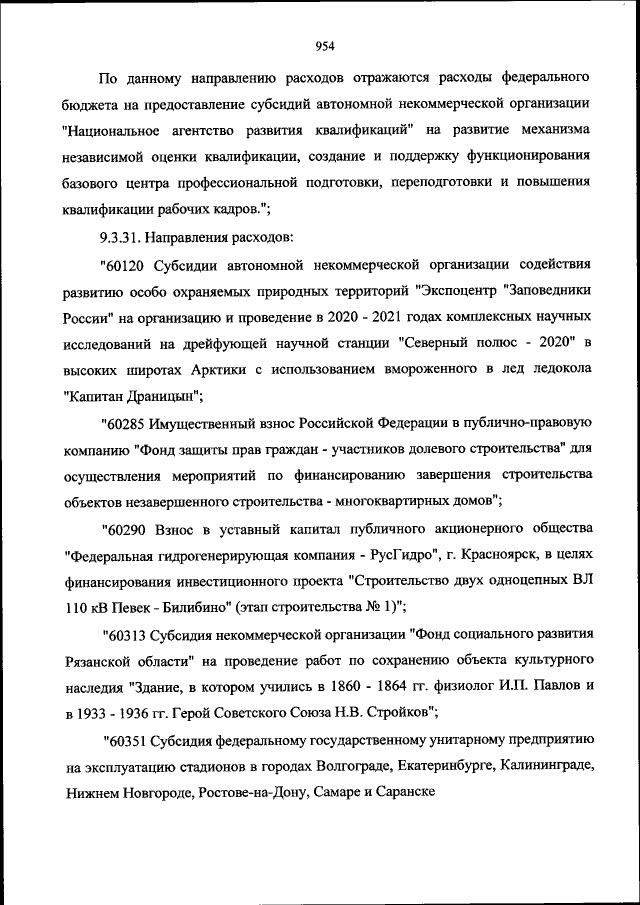 954

По данному направлению расходов отражаются расходы федерального бюджета на предоставление субсидий автономной некоммерческой организации "Национальное агентство развития квалификаций" на развитие механизма независимой оценки квалификации, создание и поддержку функционирования базового центра профессиональной подготовки, переподготовки и повышения квалификации рабочих кадров.";

9.3.31. Направления расходов:

"60120 Субсидии автономной некоммерческой организации содействия развитию особо охраняемых природных территорий "Экспоцентр "Заповедники России" на организацию и проведение в 2020 - 2021 годах комплексных научных исследований на дрейфующей научной станции "Северный полюс - 2020" в высоких широтах Арктики с использованием вмороженного в лед ледокола "Капитан Драницын";

"60285 Имущественный взнос Российской Федерации в публично-правовую компанию "Фонд защиты прав граждан - участников долевого строительства" для осуществления мероприятий по финансированию завершения строительства объектов незавершенного строительства - многоквартирных домов";

"60290 Взнос в уставный капитал публичного акционерного общества "Федеральная гидрогенерирующая компания - РусГидро", г. Красноярск, в целях финансирования инвестиционного проекта "Строительство двух одноцепных ВЛ 110 кВ Певек - Билибино" (этап строительства № 1)";

"60313 Субсидия некоммерческой организации "Фонд социального развития Рязанской области" на проведение работ по сохранению объекта культурного наследия "Здание, в котором учились в 1860 - 1864 гг. физиолог И.П. Павлов и в 1933 - 1936 гг. Герой Советского Союза Н.В. Стройков";

"60351 Субсидия федеральному государственному унитарному предприятию на эксплуатацию стадионов в городах Волгограде, Екатеринбурге, Калининграде, Нижнем Новгороде, Ростове-на-Дону, Самаре и Саранске